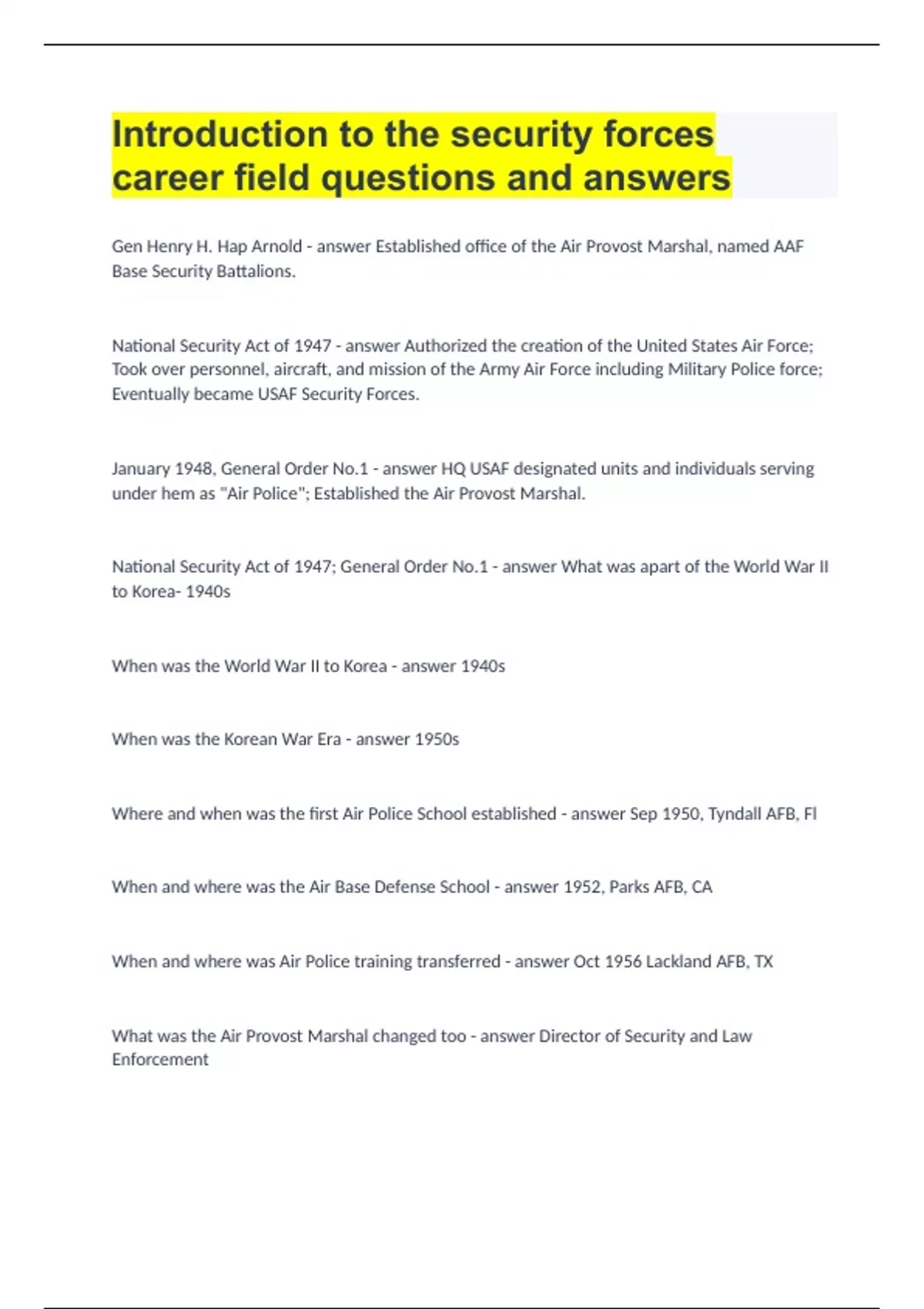 Introduction to the security forces career field questions and answers

Gen Henry H. Hap Arnold - answer Established office of the Air Provost Marshal, named AAF Base Security Battalions.

National Security Act of 1947 - answer Authorized the creation of the United States Air Force; Took over personnel, aircraft, and mission of the Army Air Force including Military Police force; Eventually became USAF Security Forces.

January 1948, General Order No.1 - answer HQ USAF designated units and individuals serving under hem as "Air Police"; Established the Air Provost Marshal.

National Security Act of 1947; General Order No.1 - answer What was apart of the World War II to Korea- 1940s

When was the World War II to Korea - answer 1940s

When was the Korean War Era - answer 1950s

Where and when was the first Air Police School established - answer Sep 1950, Tyndall AFB, Fl

When and where was the Air Base Defense School - answer 1952, Parks AFB, CA

When and where was Air Police training transferred - answer Oct 1956 Lackland AFB, TX

What was the Air Provost Marshal changed too - answer Director of Security and Law Enforcement